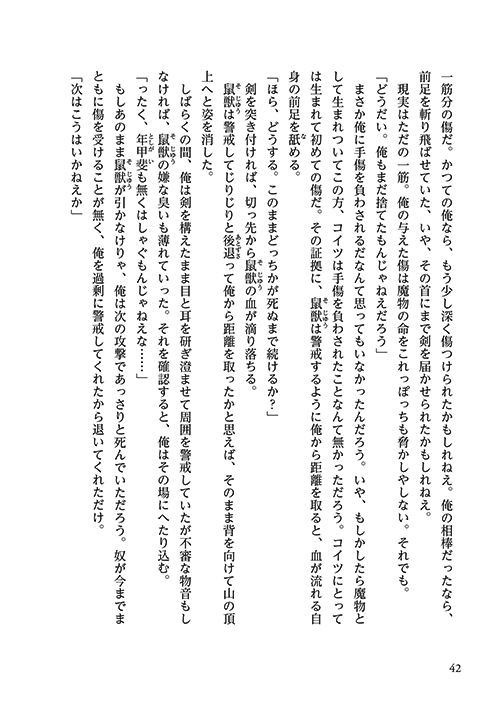 一筋分の傷だ。かつての俺なら、もう少し深く傷つけられたかもしれねえ。俺の相棒だったなら、前足を斬り飛ばせていた、いや、その首にまで剣を届かせられたかもしれねえ。
　現実はただの一筋。俺の与えた傷は魔物の命をこれっぽっちも脅かしやしない。それでも。
「どうだい。俺もまだ捨てたもんじゃねえだろう」
　まさか俺に手傷を負わされるだなんて思ってもいなかったんだろう。いや、もしかしたら魔物として生まれついてこの方、コイツは手傷を負わされたことなんて無かっただろう。コイツにとっては生まれて初めての傷だ。その証拠に、鼠獣は警戒するように俺から距離を取ると、血が流れる自身の前足を舐める。
「ほら、どうする。このままどっちかが死ぬまで続けるか？」
　剣を突き付ければ、切っ先から鼠獣の血が滴り落ちる。
　鼠獣は警戒してじりじりと後退って俺から距離を取ったかと思えば、そのまま背を向けて山の頂上へと姿を消した。
　しばらくの間、俺は剣を構えたまま目と耳を研ぎ澄ませて周囲を警戒していたが不審な物音もしなければ、鼠獣の嫌な臭いも薄れていった。それを確認すると、俺はその場にへたり込む。
「ったく、年甲斐も無くはしゃぐもんじゃねえな……」
　もしあのまま鼠獣が引かなけりゃ、俺は次の攻撃であっさりと死んでいただろう。奴が今までまともに傷を受けることが無く、俺を過剰に警戒してくれたから退いてくれただけ。
「次はこうはいかねえか」

42